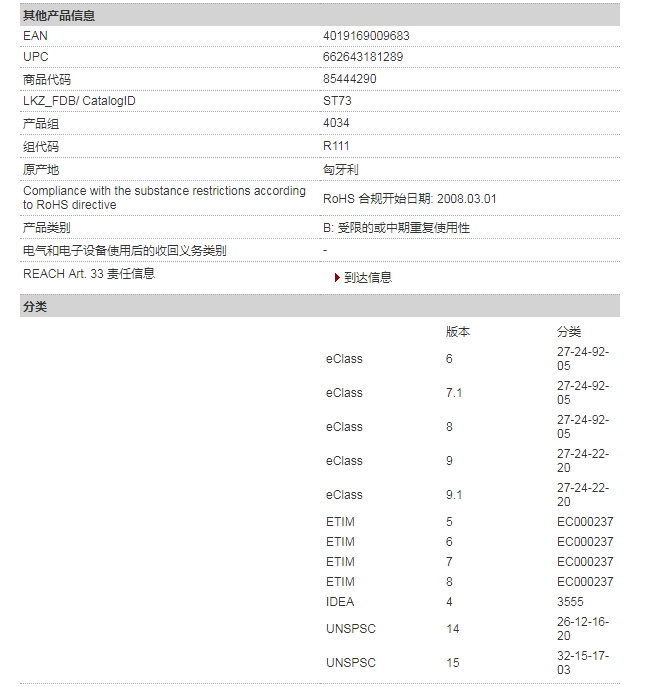 其他产品信息

| | |
|---|---|
| EAN | 4019169009683 |
| UPC | 662643181289 |
| 商品代码 | 85444290 |
| LKZ_FDB/ CatalogID | ST73 |
| 产品组 | 4034 |
| 组代码 | R111 |
| 原产地 | 匈牙利 |
| Compliance with the substance restrictions according to RoHS directive | RoHS 合规开始日期: 2008.03.01 |
| 产品类别 | B: 受限的或中期重复使用性 |
| 电气和电子设备使用后的收回义务类别 | - |
| REACH Art. 33 责任信息 | 到达信息 |

分类

| | 版本 | 分类 |
|---|---|---|
| eClass | 6 | 27-24-92-05 |
| eClass | 7.1 | 27-24-92-05 |
| eClass | 8 | 27-24-92-05 |
| eClass | 9 | 27-24-22-20 |
| eClass | 9.1 | 27-24-22-20 |
| ETIM | 5 | EC000237 |
| ETIM | 6 | EC000237 |
| ETIM | 7 | EC000237 |
| ETIM | 8 | EC000237 |
| IDEA | 4 | 3555 |
| UNSPSC | 14 | 26-12-16-20 |
| UNSPSC | 15 | 32-15-17-03 |